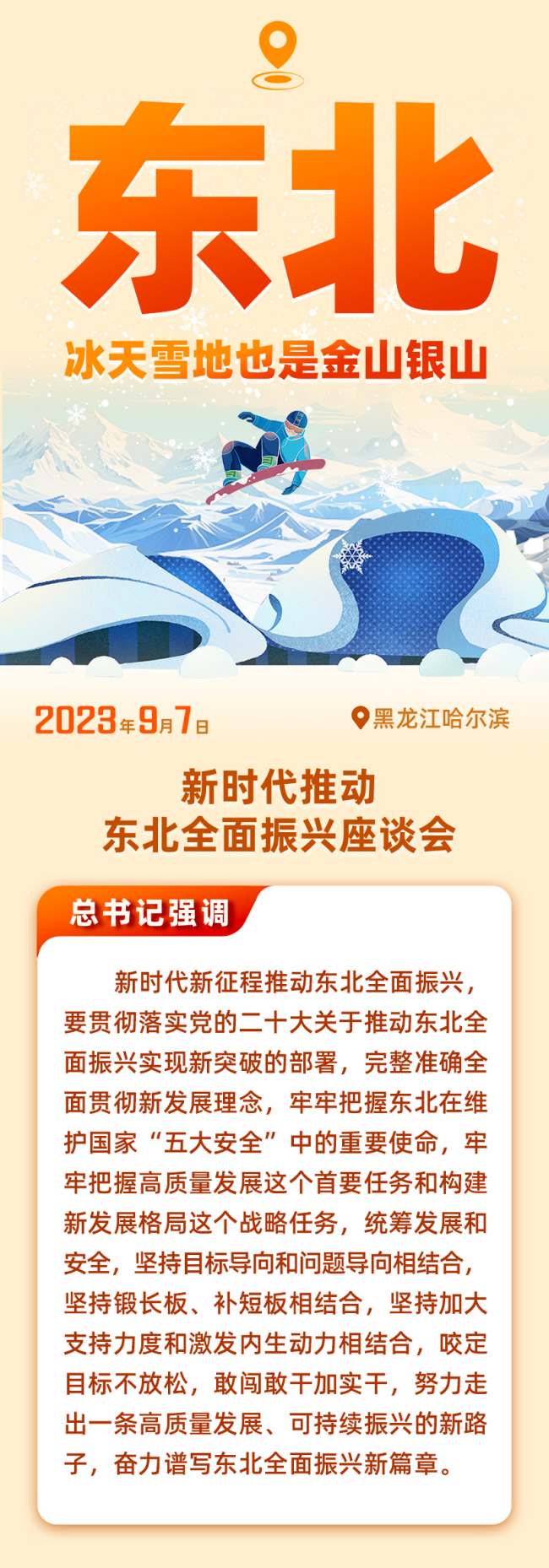 东北

冰天雪地也是金山银山

2023年9月7日

黑龙江哈尔滨

新时代推动
东北全面振兴座谈会

总书记强调

新时代新征程推动东北全面振兴，要贯彻落实党的二十大关于推动东北全面振兴实现新突破的部署，完整准确全面贯彻新发展理念，牢牢把握东北在维护国家“五大安全”中的重要使命，牢牢把握高质量发展这个首要任务和构建新发展格局这个战略任务，统筹发展和安全，坚持目标导向和问题导向相结合，坚持锻长板、补短板相结合，坚持加大支持力度和激发内生动力相结合，咬定目标不放松，敢闯敢干加实干，努力走出一条高质量发展、可持续振兴的新路子，奋力谱写东北全面振兴新篇章。